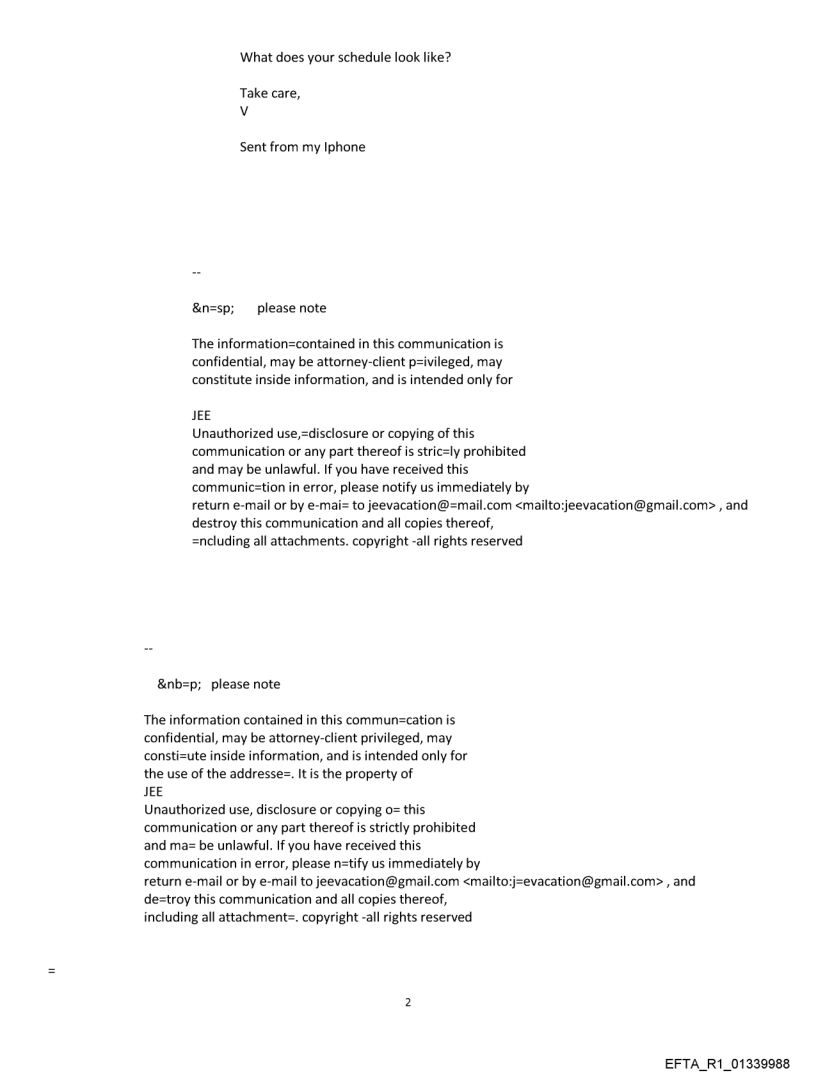 What does your schedule look like?

Take care,
V

Sent from my Iphone

--

&n=sp; please note

The information=contained in this communication is confidential, may be attorney-client p=ivileged, may constitute inside information, and is intended only for

JEE
Unauthorized use,=disclosure or copying of this communication or any part thereof is stric=ly prohibited and may be unlawful. If you have received this communic=tion in error, please notify us immediately by return e-mail or by e-mai= to jeevacation@=mail.com <mailto:jeevacation@gmail.com> , and destroy this communication and all copies thereof, =ncluding all attachments. copyright -all rights reserved

--

&nb=p; please note

The information contained in this commun=cation is confidential, may be attorney-client privileged, may consti=ute inside information, and is intended only for the use of the addresse=. It is the property of
JEE
Unauthorized use, disclosure or copying o= this communication or any part thereof is strictly prohibited and ma= be unlawful. If you have received this communication in error, please n=tify us immediately by return e-mail or by e-mail to jeevacation@gmail.com <mailto:j=evacation@gmail.com> , and de=troy this communication and all copies thereof, including all attachment=. copyright -all rights reserved

=

2

EFTA_R1_01339988